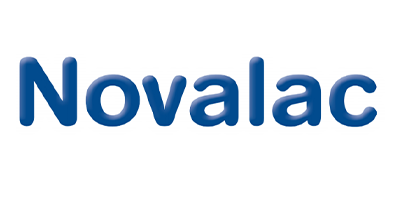 Novalac